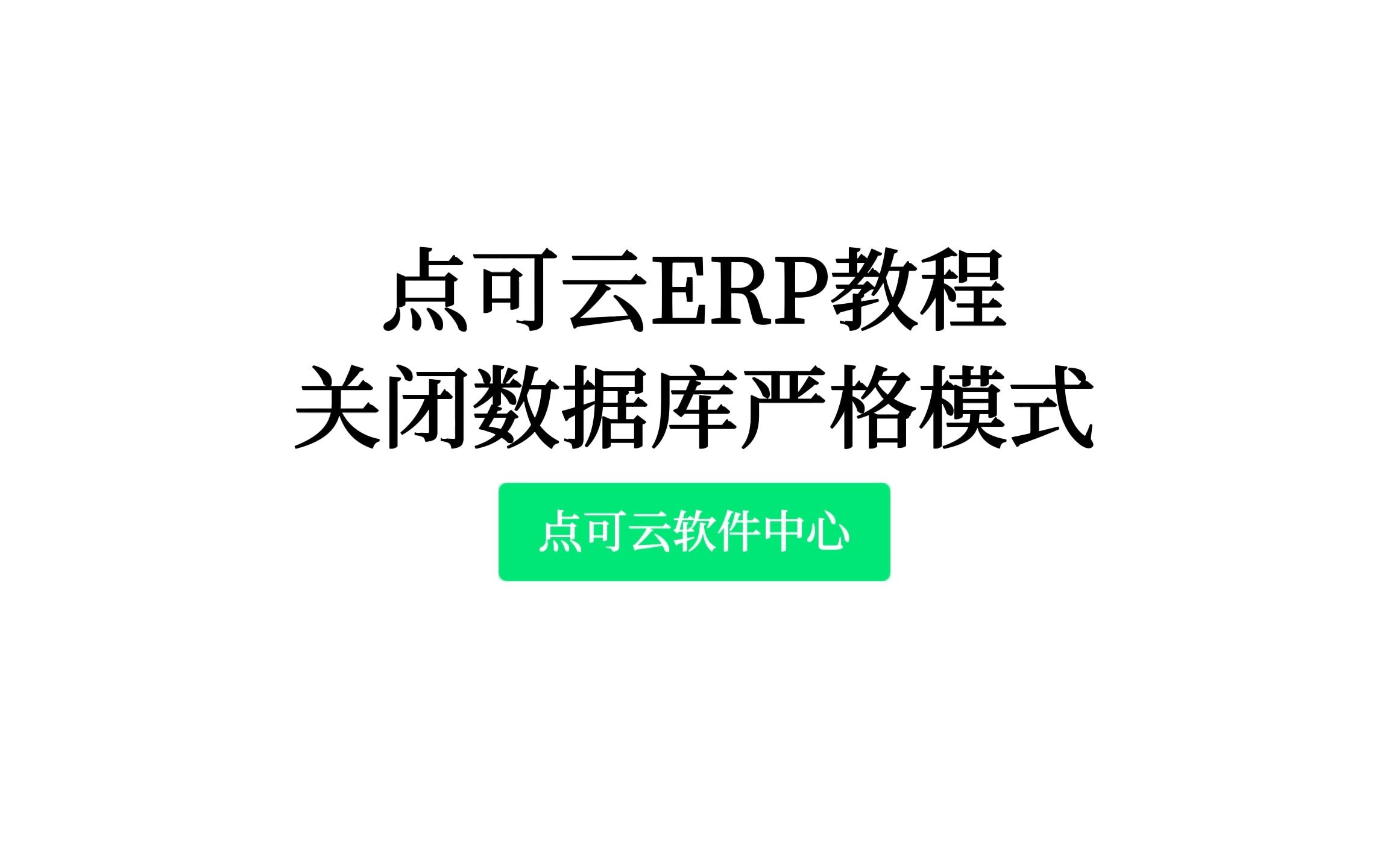 点可云ERP教程
关闭数据库严格模式

点可云软件中心